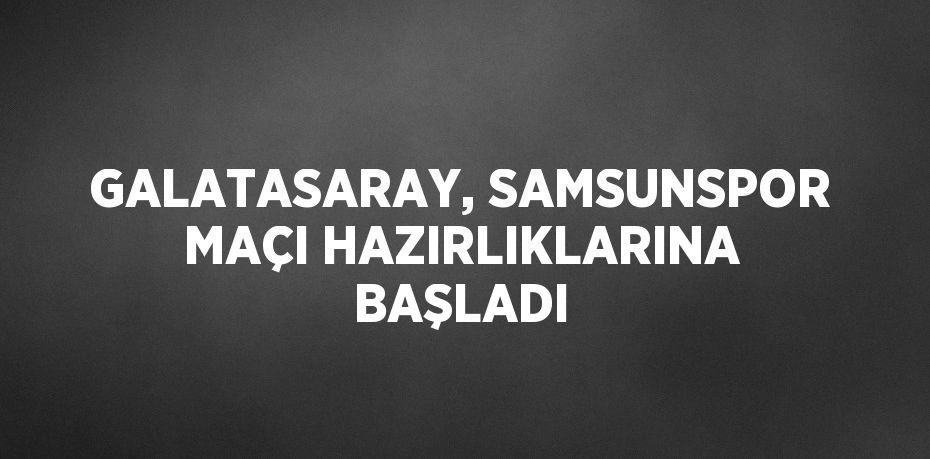 GALATASARAY, SAMSUNSPOR MAÇI HAZIRLIKLARINA BAŞLADI